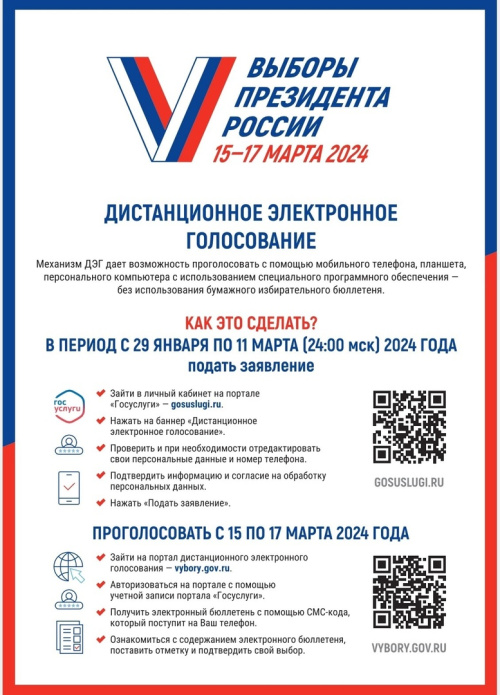 ВЫБОРЫ ПРЕЗИДЕНТА РОССИИ
15–17 МАРТА 2024

ДИСТАНЦИОННОЕ ЭЛЕКТРОННОЕ ГОЛОСОВАНИЕ

Механизм ДЭГ дает возможность проголосовать с помощью мобильного телефона, планшета, персонального компьютера с использованием специального программного обеспечения — без использования бумажного избирательного бюллетеня.

КАК ЭТО СДЕЛАТЬ?
В ПЕРИОД С 29 ЯНВАРЯ ПО 11 МАРТА (24:00 мск) 2024 ГОДА
подать заявление

гос услуги

Зайти в личный кабинет на портале «Госуслуги» — gosuslugi.ru.

Нажать на баннер «Дистанционное электронное голосование».

Проверить и при необходимости отредактировать свои персональные данные и номер телефона.

Подтвердить информацию и согласие на обработку персональных данных.

Нажать «Подать заявление».

GOSUSLUGI.RU

ПРОГОЛОСОВАТЬ С 15 ПО 17 МАРТА 2024 ГОДА

Зайти на портал дистанционного электронного голосования — vybory.gov.ru.

Авторизоваться на портале с помощью учетной записи портала «Госуслуги».

Получить электронный бюллетень с помощью СМС-кода, который поступит на Ваш телефон.

Ознакомиться с содержанием электронного бюллетеня, поставить отметку и подтвердить свой выбор.

VYBORY.GOV.RU